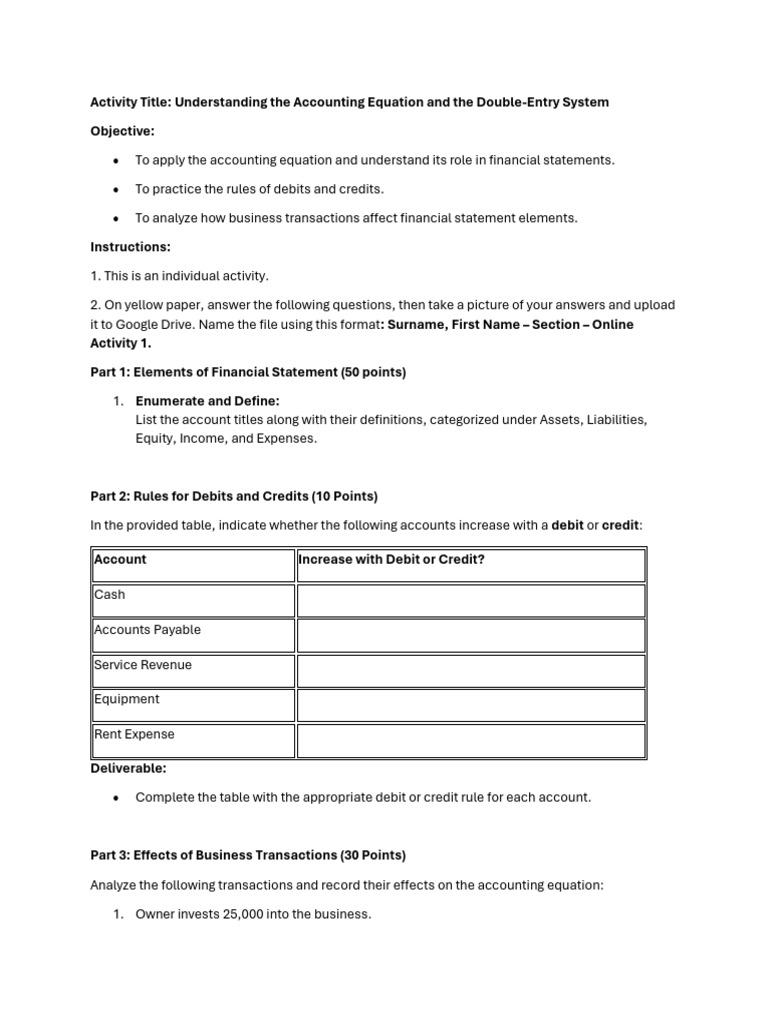 Activity Title: Understanding the Accounting Equation and the Double-Entry System

Objective:

• To apply the accounting equation and understand its role in financial statements.

• To practice the rules of debits and credits.

• To analyze how business transactions affect financial statement elements.

Instructions:

1. This is an individual activity.

2. On yellow paper, answer the following questions, then take a picture of your answers and upload it to Google Drive. Name the file using this format: Surname, First Name – Section – Online Activity 1.

Part 1: Elements of Financial Statement (50 points)

1. Enumerate and Define:
List the account titles along with their definitions, categorized under Assets, Liabilities, Equity, Income, and Expenses.

Part 2: Rules for Debits and Credits (10 Points)

In the provided table, indicate whether the following accounts increase with a debit or credit:

| Account | Increase with Debit or Credit? |
|---|---|
| Cash | |
| Accounts Payable | |
| Service Revenue | |
| Equipment | |
| Rent Expense | |

Deliverable:

• Complete the table with the appropriate debit or credit rule for each account.

Part 3: Effects of Business Transactions (30 Points)

Analyze the following transactions and record their effects on the accounting equation:

1. Owner invests 25,000 into the business.